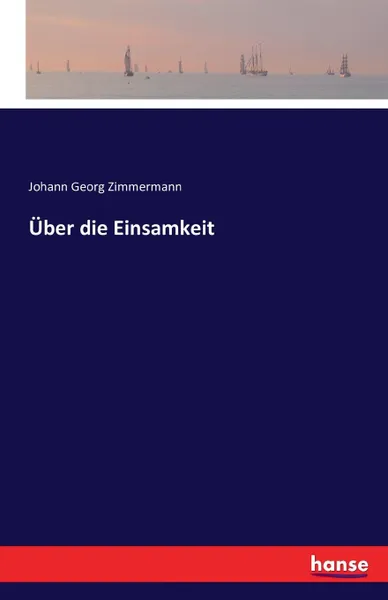 Johann Georg Zimmermann

Über die Einsamkeit

hanse